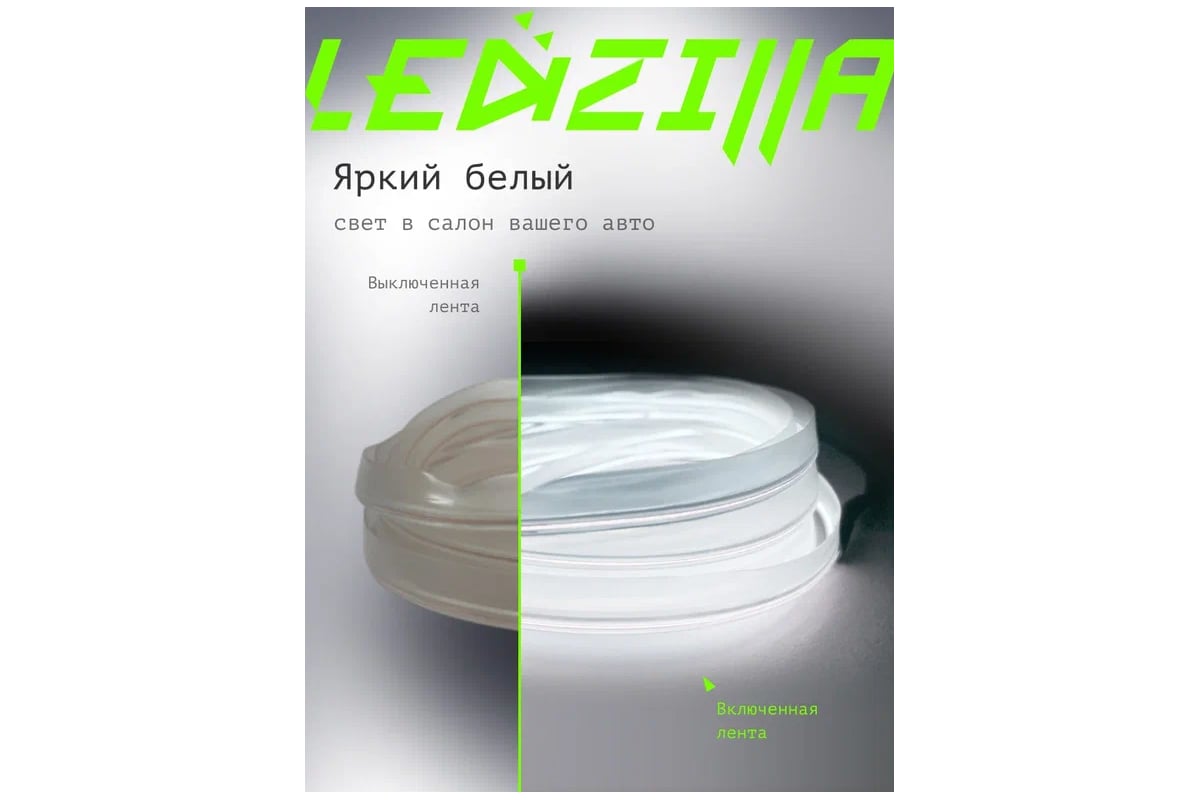 LEDZILLA

Яркий белый

свет в салон вашего авто

Выключенная лента

Включенная лента